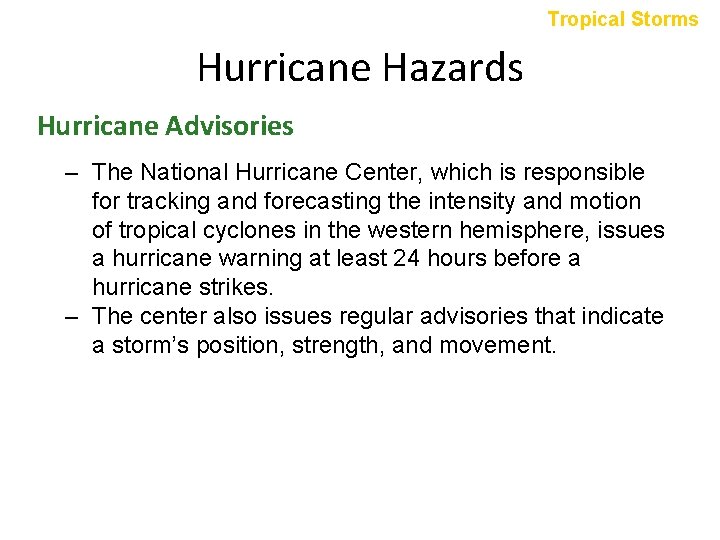 Tropical Storms

Hurricane Hazards

Hurricane Advisories

– The National Hurricane Center, which is responsible for tracking and forecasting the intensity and motion of tropical cyclones in the western hemisphere, issues a hurricane warning at least 24 hours before a hurricane strikes.

– The center also issues regular advisories that indicate a storm's position, strength, and movement.